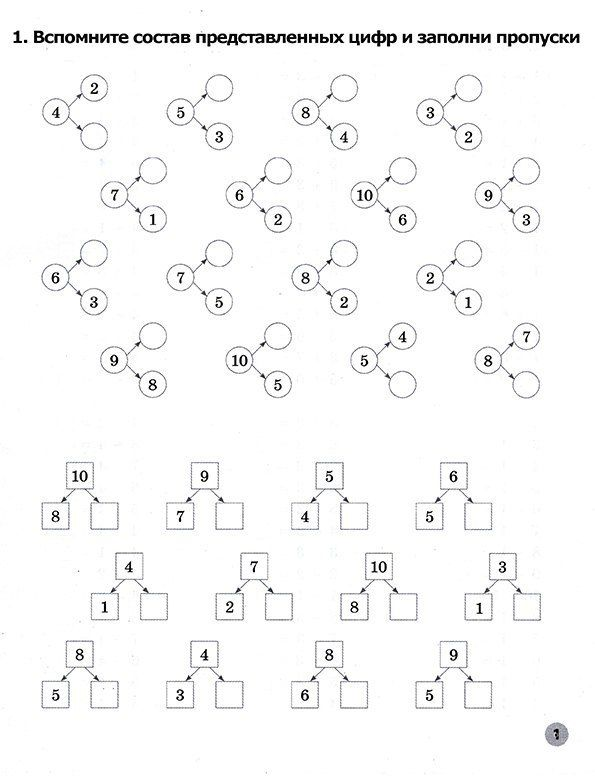 1. Вспомните состав представленных цифр и заполни пропуски

4 2
5 3
8 4
3 2

7 1
6 2
10 6
9 3

6 3
7 5
8 2
2 1

9 8
10 5
5 4
8 7

10 8
9 7
5 4
6 5

4 1
7 2
10 8
3 1

8 5
4 3
8 6
9 5

1